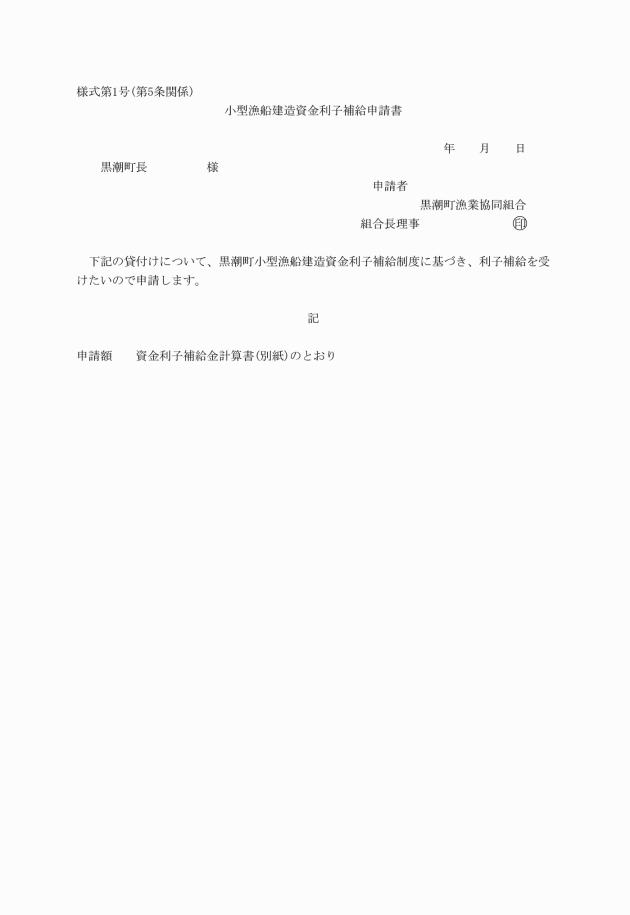 様式第1号(第5条関係)

小型漁船建造資金利子補給申請書

年　月　日

黒潮町長　　　様

申請者

黒潮町漁業協同組合

組合長理事　　　　印

下記の貸付けについて、黒潮町小型漁船建造資金利子補給制度に基づき、利子補給を受けたいので申請します。

記

申請額　資金利子補給金計算書(別紙)のとおり